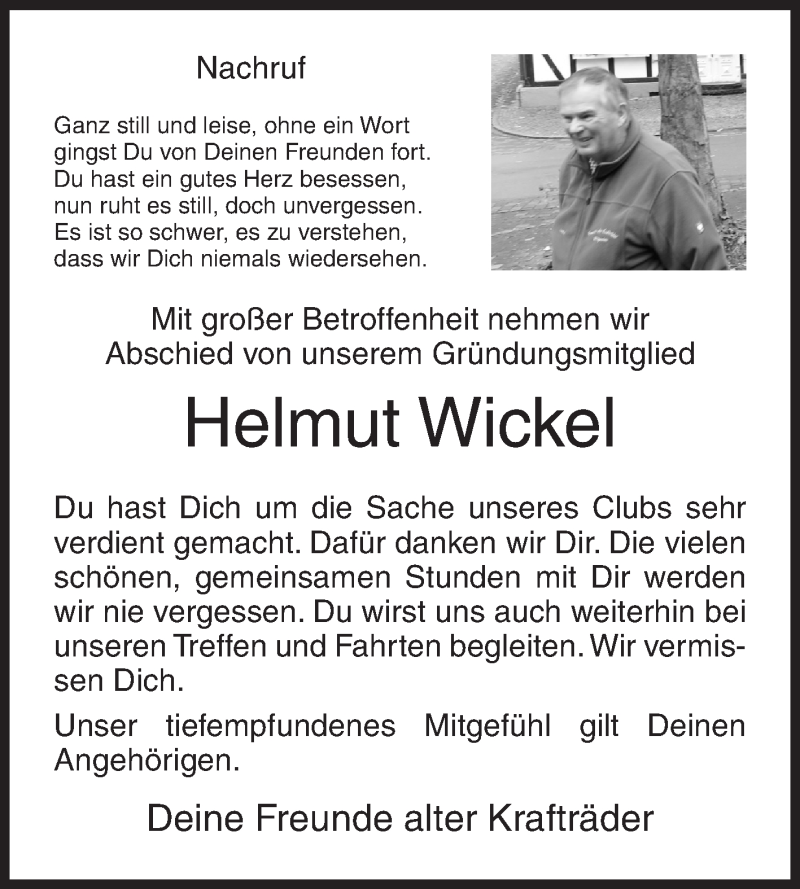 Nachruf

Ganz still und leise, ohne ein Wort
gingst Du von Deinen Freunden fort.
Du hast ein gutes Herz besessen,
nun ruht es still, doch unvergessen.
Es ist so schwer, es zu verstehen,
dass wir Dich niemals wiedersehen.

Mit großer Betroffenheit nehmen wir
Abschied von unserem Gründungsmitglied

Helmut Wickel

Du hast Dich um die Sache unseres Clubs sehr verdient gemacht. Dafür danken wir Dir. Die vielen schönen, gemeinsamen Stunden mit Dir werden wir nie vergessen. Du wirst uns auch weiterhin bei unseren Treffen und Fahrten begleiten. Wir vermissen Dich.

Unser tiefempfundenes Mitgefühl gilt Deinen Angehörigen.

Deine Freunde alter Krafträder